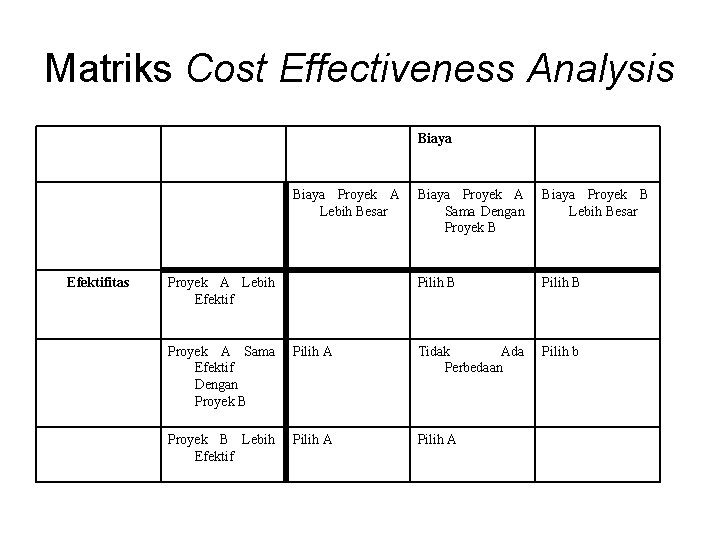 Matriks Cost Effectiveness Analysis

| | | | Biaya | |
|---|---|---|---|---|
| | | Biaya Proyek A Lebih Besar | Biaya Proyek A Sama Dengan Proyek B | Biaya Proyek B Lebih Besar |
| Efektifitas | Proyek A Lebih Efektif | | Pilih B | Pilih B |
| | Proyek A Sama Efektif Dengan Proyek B | Pilih A | Tidak Ada Perbedaan | Pilih b |
| | Proyek B Lebih Efektif | Pilih A | Pilih A | |